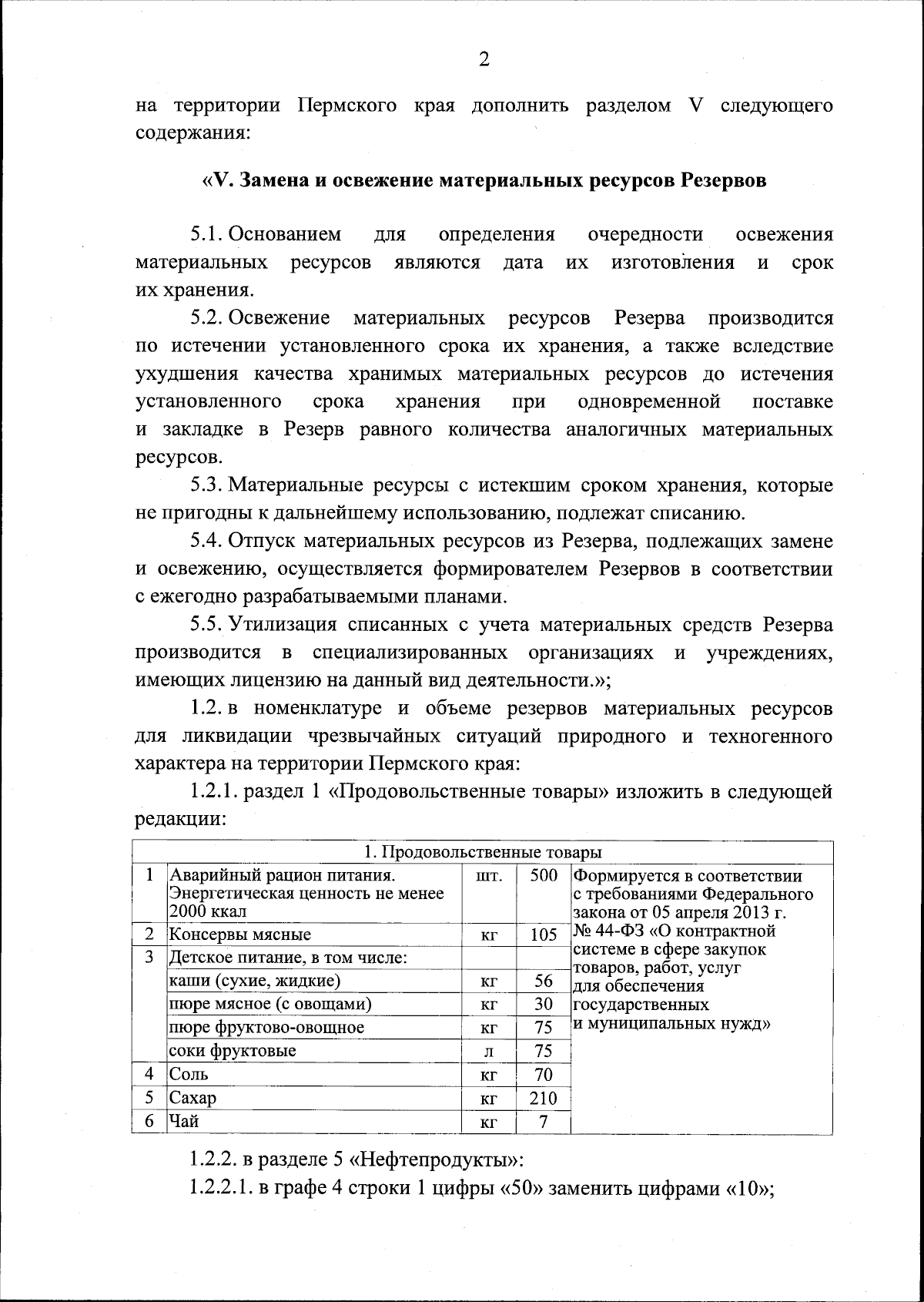 2

на территории Пермского края дополнить разделом V следующего содержания:

«V. Замена и освежение материальных ресурсов Резервов

5.1. Основанием для определения очередности освежения материальных ресурсов являются дата их изготовления и срок их хранения.

5.2. Освежение материальных ресурсов Резерва производится по истечении установленного срока их хранения, а также вследствие ухудшения качества хранимых материальных ресурсов до истечения установленного срока хранения при одновременной поставке и закладке в Резерв равного количества аналогичных материальных ресурсов.

5.3. Материальные ресурсы с истекшим сроком хранения, которые не пригодны к дальнейшему использованию, подлежат списанию.

5.4. Отпуск материальных ресурсов из Резерва, подлежащих замене и освежению, осуществляется формирователем Резервов в соответствии с ежегодно разрабатываемыми планами.

5.5. Утилизация списанных с учета материальных средств Резерва производится в специализированных организациях и учреждениях, имеющих лицензию на данный вид деятельности.»;

1.2. в номенклатуре и объеме резервов материальных ресурсов для ликвидации чрезвычайных ситуаций природного и техногенного характера на территории Пермского края:

1.2.1. раздел 1 «Продовольственные товары» изложить в следующей редакции:

| 1. Продовольственные товары | | | | |
|---|---|---|---|---|
| 1 | Аварийный рацион питания. Энергетическая ценность не менее 2000 ккал | шт. | 500 | Формируется в соответствии с требованиями Федерального закона от 05 апреля 2013 г. № 44-ФЗ «О контрактной системе в сфере закупок товаров, работ, услуг для обеспечения государственных и муниципальных нужд» |
| 2 | Консервы мясные | кг | 105 | |
| 3 | Детское питание, в том числе: | | | |
| | каши (сухие, жидкие) | кг | 56 | |
| | пюре мясное (с овощами) | кг | 30 | |
| | пюре фруктово-овощное | кг | 75 | |
| | соки фруктовые | л | 75 | |
| 4 | Соль | кг | 70 | |
| 5 | Сахар | кг | 210 | |
| 6 | Чай | кг | 7 | |

1.2.2. в разделе 5 «Нефтепродукты»:

1.2.2.1. в графе 4 строки 1 цифры «50» заменить цифрами «10»;